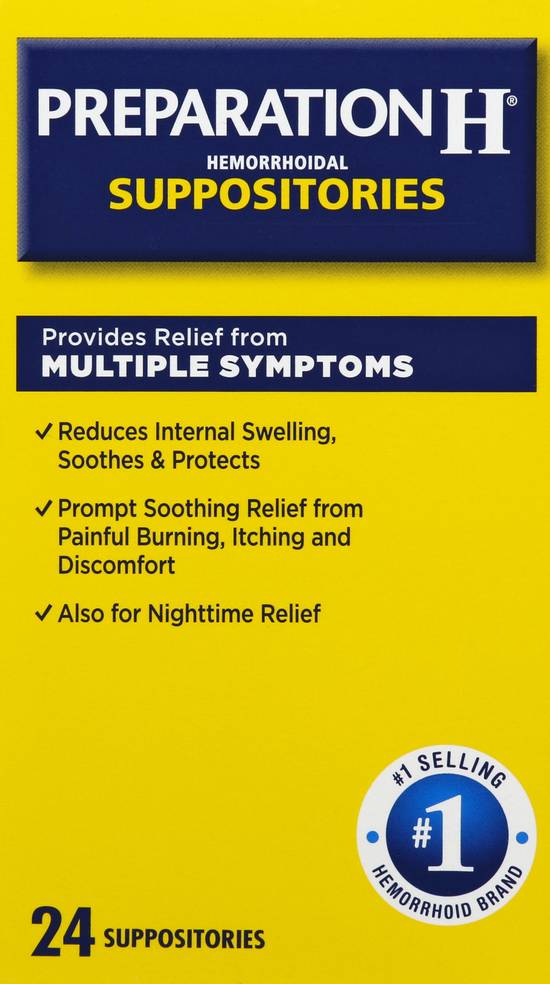 PREPARATION H®
HEMORRHOIDAL
SUPPOSITORIES

Provides Relief from
MULTIPLE SYMPTOMS

✓ Reduces Internal Swelling, Soothes & Protects

✓ Prompt Soothing Relief from Painful Burning, Itching and Discomfort

✓ Also for Nighttime Relief

#1 SELLING
#1
HEMORRHOID BRAND

24 SUPPOSITORIES